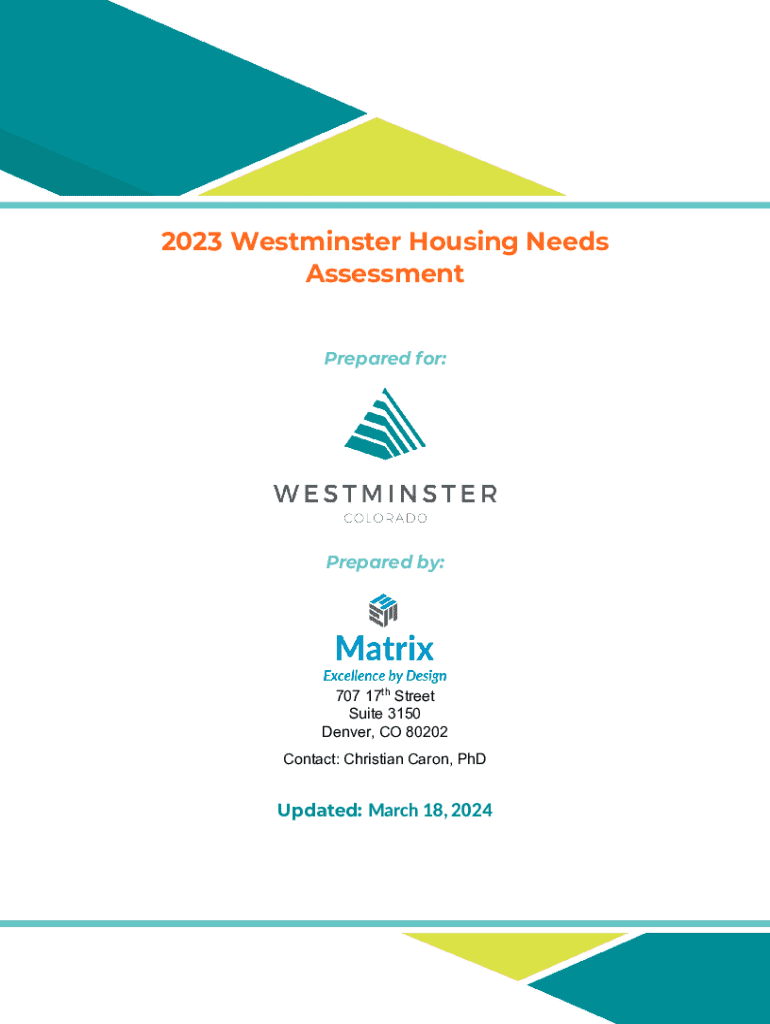 2023 Westminster Housing Needs Assessment

Prepared for:

WESTMINSTER
COLORADO

Prepared by:

Matrix
Excellence by Design
707 17th Street
Suite 3150
Denver, CO 80202

Contact: Christian Caron, PhD

Updated: March 18, 2024